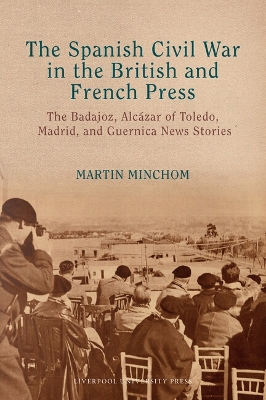 The Spanish Civil War in the British and French Press

The Badajoz, Alcázar of Toledo, Madrid, and Guernica News Stories

MARTIN MINCHOM

LIVERPOOL UNIVERSITY PRESS